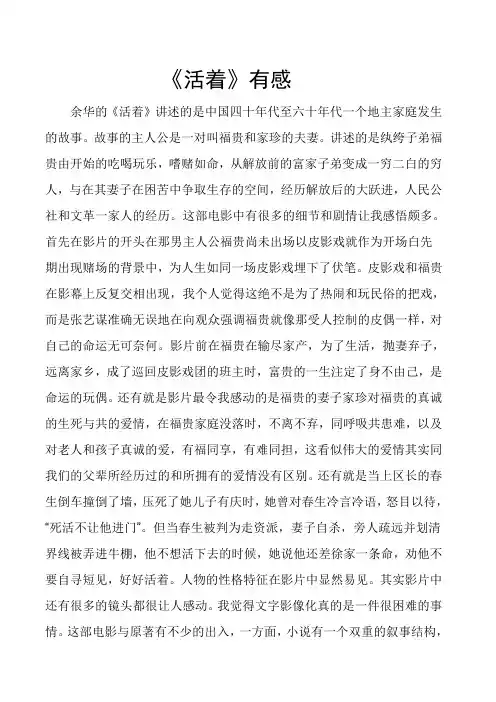 《活着》有感

余华的《活着》讲述的是中国四十年代至六十年代一个地主家庭发生的故事。故事的主人公是一对叫福贵和家珍的夫妻。讲述的是纨绔子弟福贵由开始的吃喝玩乐，嗜赌如命，从解放前的富家子弟变成一穷二白的穷人，与在其妻子在困苦中争取生存的空间，经历解放后的大跃进，人民公社和文革一家人的经历。这部电影中有很多的细节和剧情让我感悟颇多。首先在影片的开头在那男主人公福贵尚未出场以皮影戏就作为开场白先期出现赌场的背景中，为人生如同一场皮影戏埋下了伏笔。皮影戏和福贵在影幕上反复交相出现，我个人觉得这绝不是为了热闹和玩民俗的把戏，而是张艺谋准确无误地在向观众强调福贵就像那受人控制的皮偶一样，对自己的命运无可奈何。影片前在福贵在输尽家产，为了生活，抛妻弃子，远离家乡，成了巡回皮影戏团的班主时，富贵的一生注定了身不由己，是命运的玩偶。还有就是影片最令我感动的是福贵的妻子家珍对福贵的真诚的生死与共的爱情，在福贵家庭没落时，不离不弃，同呼吸共患难，以及对老人和孩子真诚的爱，有福同享，有难同担，这看似伟大的爱情其实同我们的父辈所经历过的和所拥有的爱情没有区别。还有就是当上区长的春生倒车撞倒了墙，压死了她儿子有庆时，她曾对春生冷言冷语，怒目以待，"死活不让他进门"。但当春生被判为走资派，妻子自杀，旁人疏远并划清界线被弄进牛棚，他不想活下去的时候，她说他还差徐家一条命，劝他不要自寻短见，好好活着。人物的性格特征在影片中显然易见。其实影片中还有很多的镜头都很让人感动。我觉得文字影像化真的是一件很困难的事情。这部电影与原著有不少的出入，一方面，小说有一个双重的叙事结构，